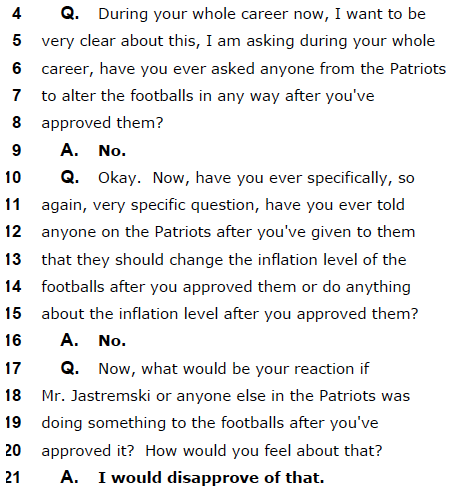 4 Q. During your whole career now, I want to be
5 very clear about this, I am asking during your whole
6 career, have you ever asked anyone from the Patriots
7 to alter the footballs in any way after you've
8 approved them?
9 A. No.
10 Q. Okay. Now, have you ever specifically, so
11 again, very specific question, have you ever told
12 anyone on the Patriots after you've given to them
13 that they should change the inflation level of the
14 footballs after you approved them or do anything
15 about the inflation level after you approved them?
16 A. No.
17 Q. Now, what would be your reaction if
18 Mr. Jastremski or anyone else in the Patriots was
19 doing something to the footballs after you've
20 approved it? How would you feel about that?
21 A. I would disapprove of that.